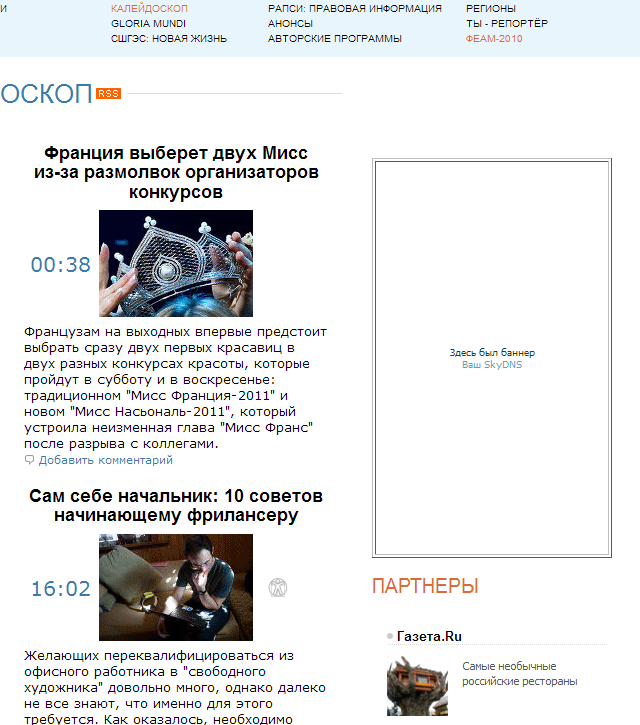 И

КАЛЕЙДОСКОП
GLORIA MUNDI
СШГЭС: НОВАЯ ЖИЗНЬ

РАПСИ: ПРАВОВАЯ ИНФОРМАЦИЯ
АНОНСЫ
АВТОРСКИЕ ПРОГРАММЫ

РЕГИОНЫ
ТЫ - РЕПОРТЁР
ФЕАМ-2010

ОСКОП RSS

Франция выберет двух Мисс из-за размолвок организаторов конкурсов

00:38

Французам на выходных впервые предстоит выбрать сразу двух первых красавиц в двух разных конкурсах красоты, которые пройдут в субботу и в воскресенье: традиционном "Мисс Франция-2011" и новом "Мисс Насьональ-2011", который устроила неизменная глава "Мисс Франс" после разрыва с коллегами.

Добавить комментарий

Сам себе начальник: 10 советов начинающему фрилансеру

16:02

Желающих переквалифицироваться из офисного работника в "свободного художника" довольно много, однако далеко не все знают, что именно для этого требуется. Как оказалось, необходимо

Здесь был баннер
Ваш SkyDNS

ПАРТНЕРЫ

Газета.Ru

Самые необычные российские рестораны